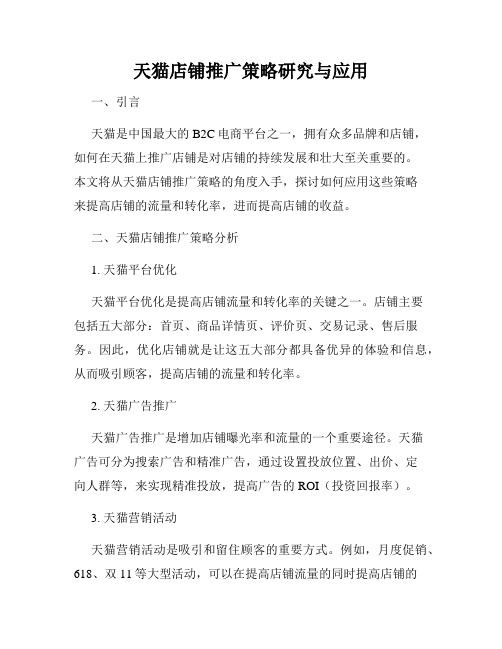 天猫店铺推广策略研究与应用

一、引言

天猫是中国最大的 B2C 电商平台之一，拥有众多品牌和店铺，如何在天猫上推广店铺是对店铺的持续发展和壮大至关重要的。本文将从天猫店铺推广策略的角度入手，探讨如何应用这些策略来提高店铺的流量和转化率，进而提高店铺的收益。

二、天猫店铺推广策略分析

1. 天猫平台优化

天猫平台优化是提高店铺流量和转化率的关键之一。店铺主要包括五大部分：首页、商品详情页、评价页、交易记录、售后服务。因此，优化店铺就是让这五大部分都具备优异的体验和信息，从而吸引顾客，提高店铺的流量和转化率。

2. 天猫广告推广

天猫广告推广是增加店铺曝光率和流量的一个重要途径。天猫广告可分为搜索广告和精准广告，通过设置投放位置、出价、定向人群等，来实现精准投放，提高广告的 ROI（投资回报率）。

3. 天猫营销活动

天猫营销活动是吸引和留住顾客的重要方式。例如，月度促销、618、双 11 等大型活动，可以在提高店铺流量的同时提高店铺的